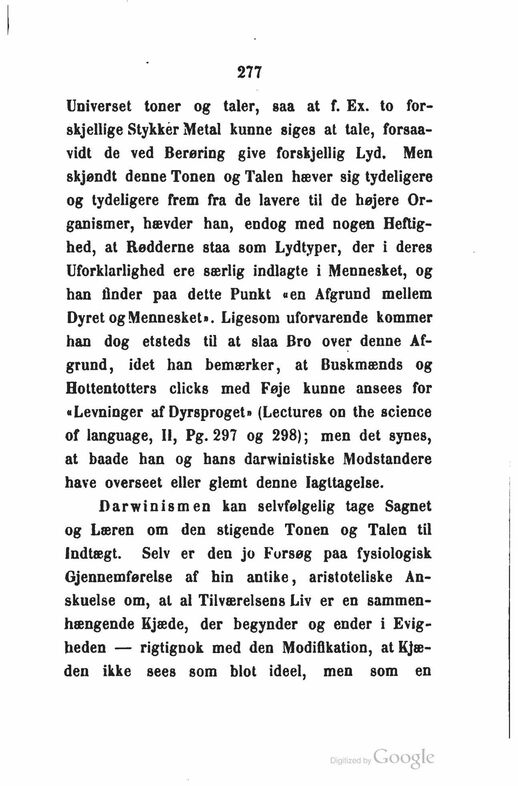 277

Universet toner og taler, saa at f. Ex. to forskjellige Stykker Metal kunne siges at tale, forsaavidt de ved Berøring give forskjellig Lyd. Men skjøndt denne Tonen og Talen hæver sig tydeligere og tydeligere frem fra de lavere til de højere Organismer, hævder han, endog med nogen Heftighed, at Rødderne staa som Lydtyper, der i deres Uforklarlighed ere særlig indlagte i Mennesket, og han finder paa dette Punkt «en Afgrund mellem Dyret og Mennesket». Ligesom uforvarende kommer han dog etsteds til at slaa Bro over denne Afgrund, idet han bemærker, at Buskmænds og Hottentotters clicks med Føje kunne ansees for «Levninger af Dyrsproget» (Lectures on the science of language, II, Pg. 297 og 298); men det synes, at baade han og hans darwinistiske Modstandere have overseet eller glemt denne Iagttagelse.

Darwinismen kan selvfølgelig tage Sagnet og Læren om den stigende Tonen og Talen til Indtægt. Selv er den jo Forsøg paa fysiologisk Gjennemførelse af hin antike, aristoteliske Anskuelse om, at al Tilværelsens Liv er en sammenhængende Kjæde, der begynder og ender i Evigheden — rigtignok med den Modifikation, at Kjæden ikke sees som blot ideel, men som en

Digitized by Google